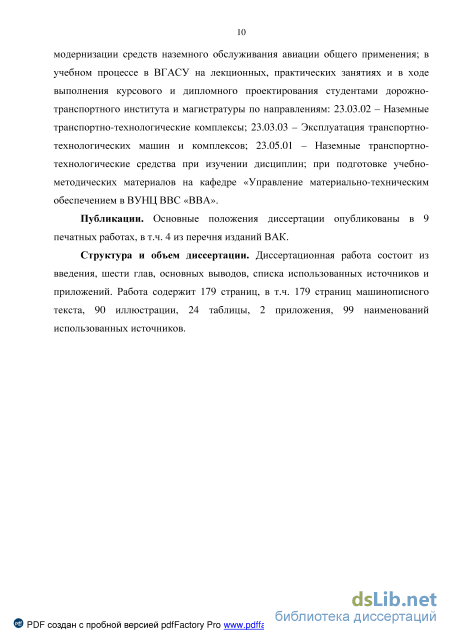 10

модернизации средств наземного обслуживания авиации общего применения; в учебном процессе в ВГАСУ на лекционных, практических занятиях и в ходе выполнения курсового и дипломного проектирования студентами дорожно-транспортного института и магистратуры по направлениям: 23.03.02 – Наземные транспортно-технологические комплексы; 23.03.03 – Эксплуатация транспортно-технологических машин и комплексов; 23.05.01 – Наземные транспортно-технологические средства при изучении дисциплин; при подготовке учебно-методических материалов на кафедре «Управление материально-техническим обеспечением в ВУНЦ ВВС «ВВА».

Публикации. Основные положения диссертации опубликованы в 9 печатных работах, в т.ч. 4 из перечня изданий ВАК.

Структура и объем диссертации. Диссертационная работа состоит из введения, шести глав, основных выводов, списка использованных источников и приложений. Работа содержит 179 страниц, в т.ч. 179 страниц машинописного текста, 90 иллюстрации, 24 таблицы, 2 приложения, 99 наименований использованных источников.

PDF создан с пробной версией pdfFactory Pro www.pdffa

dsLib.net
библиотека диссертаций